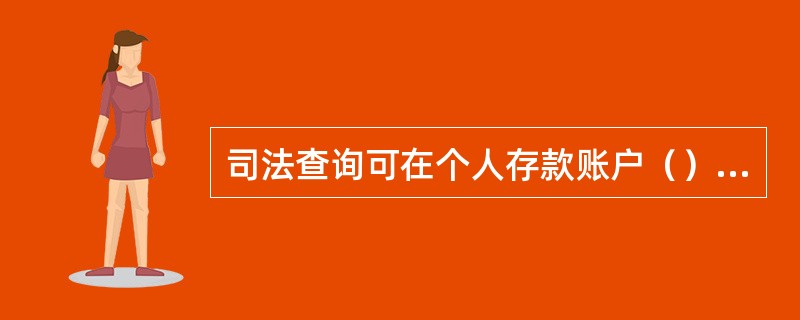 司法查询可在个人存款账户（）...